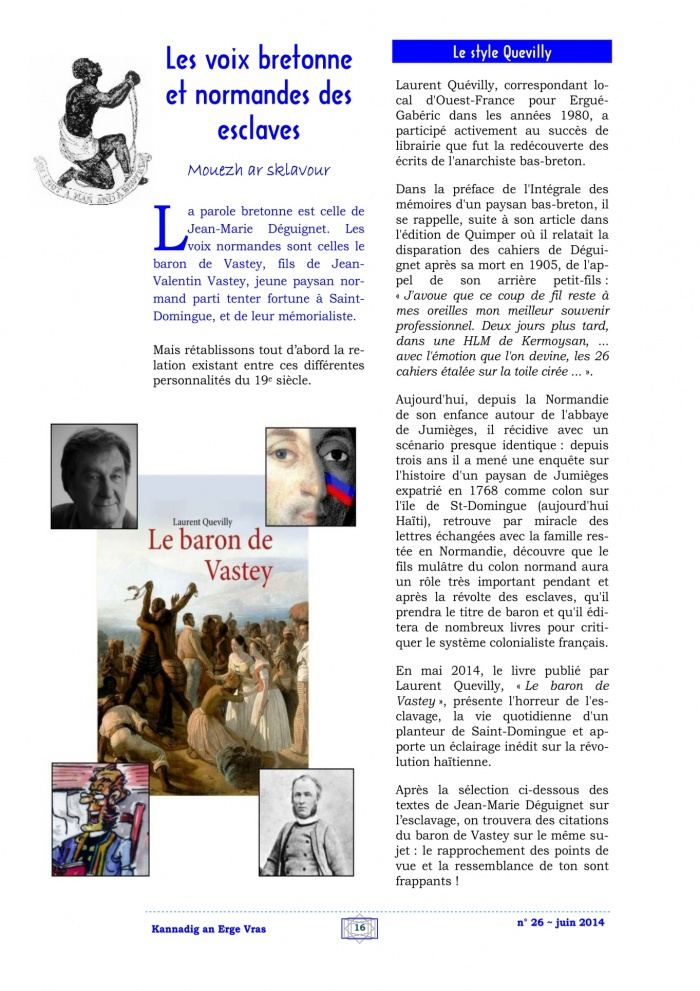 Les voix bretonne et normandes des esclaves

Mouezh ar sklavour

La parole bretonne est celle de Jean-Marie Déguignet. Les voix normandes sont celles le baron de Vastey, fils de Jean-Valentin Vastey, jeune paysan normand parti tenter fortune à Saint-Domingue, et de leur mémorialiste.

Mais rétablissons tout d'abord la relation existant entre ces différentes personnalités du 19e siècle.

Laurent Quevilly

Le baron de Vastey

Le style Quevilly

Laurent Quévilly, correspondant local d'Ouest-France pour Ergué-Gabéric dans les années 1980, a participé activement au succès de librairie que fut la redécouverte des écrits de l'anarchiste bas-breton.

Dans la préface de l'Intégrale des mémoires d'un paysan bas-breton, il se rappelle, suite à son article dans l'édition de Quimper où il relatait la disparation des cahiers de Déguignet après sa mort en 1905, de l'appel de son arrière petit-fils : « J'avoue que ce coup de fil reste à mes oreilles mon meilleur souvenir professionnel. Deux jours plus tard, dans une HLM de Kermoysan, ... avec l'émotion que l'on devine, les 26 cahiers étalée sur la toile cirée ... ».

Aujourd'hui, depuis la Normandie de son enfance autour de l'abbaye de Jumièges, il récidive avec un scénario presque identique : depuis trois ans il a mené une enquête sur l'histoire d'un paysan de Jumièges expatrié en 1768 comme colon sur l'île de St-Domingue (aujourd'hui Haïti), retrouve par miracle des lettres échangées avec la famille restée en Normandie, découvre que le fils mulâtre du colon normand aura un rôle très important pendant et après la révolte des esclaves, qu'il prendra le titre de baron et qu'il éditera de nombreux livres pour critiquer le système colonialiste français.

En mai 2014, le livre publié par Laurent Quevilly, « Le baron de Vastey », présente l'horreur de l'esclavage, la vie quotidienne d'un planteur de Saint-Domingue et apporte un éclairage inédit sur la révolution haïtienne.

Après la sélection ci-dessous des textes de Jean-Marie Déguignet sur l'esclavage, on trouvera des citations du baron de Vastey sur le même sujet : le rapprochement des points de vue et la ressemblance de ton sont frappants !

Kannadig an Erge Vras

16

n° 26 ~ juin 2014